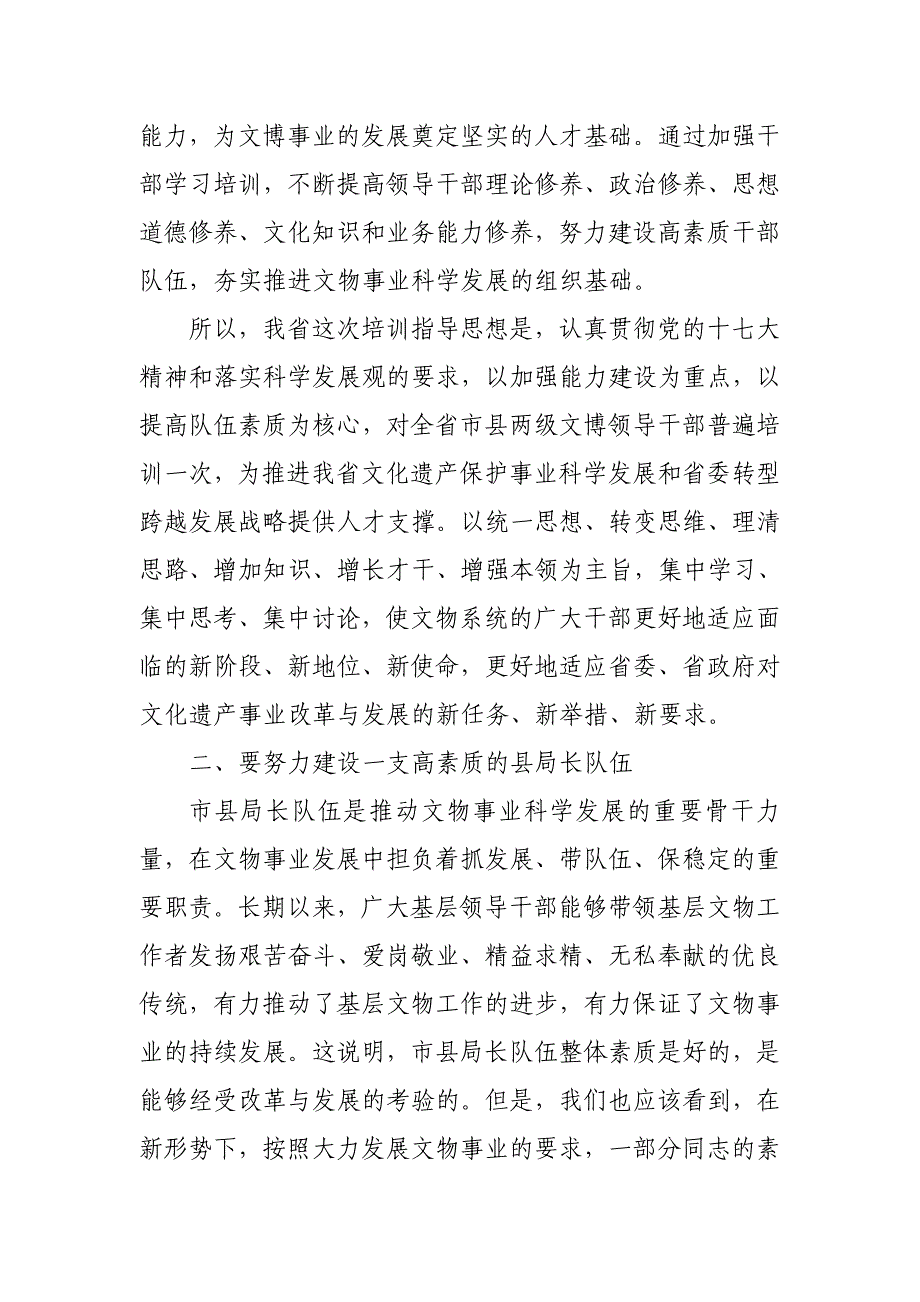 能力，为文博事业的发展奠定坚实的人才基础。通过加强干部学习培训，不断提高领导干部理论修养、政治修养、思想道德修养、文化知识和业务能力修养，努力建设高素质干部队伍，夯实推进文物事业科学发展的组织基础。

所以，我省这次培训指导思想是，认真贯彻党的十七大精神和落实科学发展观的要求，以加强能力建设为重点，以提高队伍素质为核心，对全省市县两级文博领导干部普遍培训一次，为推进我省文化遗产保护事业科学发展和省委转型跨越发展战略提供人才支撑。以统一思想、转变思维、理清思路、增加知识、增长才干、增强本领为主旨，集中学习、集中思考、集中讨论，使文物系统的广大干部更好地适应面临的新阶段、新地位、新使命，更好地适应省委、省政府对文化遗产事业改革与发展的新任务、新举措、新要求。

二、要努力建设一支高素质的县局长队伍

市县局长队伍是推动文物事业科学发展的重要骨干力量，在文物事业发展中担负着抓发展、带队伍、保稳定的重要职责。长期以来，广大基层领导干部能够带领基层文物工作者发扬艰苦奋斗、爱岗敬业、精益求精、无私奉献的优良传统，有力推动了基层文物工作的进步，有力保证了文物事业的持续发展。这说明，市县局长队伍整体素质是好的，是能够经受改革与发展的考验的。但是，我们也应该看到，在新形势下，按照大力发展文物事业的要求，一部分同志的素